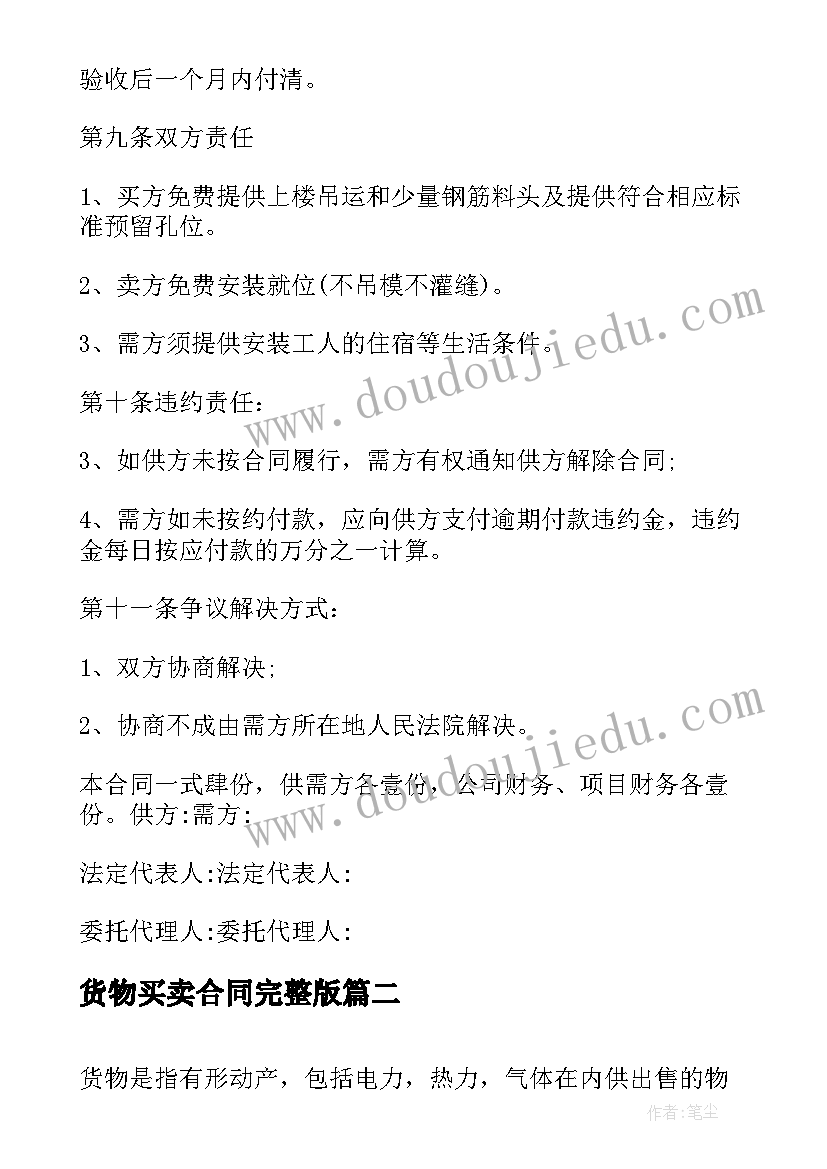 验收后一个月内付清。

第九条双方责任

1、买方免费提供上楼吊运和少量钢筋料头及提供符合相应标准预留孔位。

2、卖方免费安装就位(不吊模不灌缝)。

3、需方须提供安装工人的住宿等生活条件。

第十条违约责任:

3、如供方未按合同履行，需方有权通知供方解除合同;

4、需方如未按约付款，应向供方支付逾期付款违约金，违约金每日按应付款的万分之一计算。

第十一条争议解决方式:

1、双方协商解决;

2、协商不成由需方所在地人民法院解决。

本合同一式肆份，供需方各壹份，公司财务、项目财务各壹份。供方:需方:

法定代表人:法定代表人:

委托代理人:委托代理人:

货物买卖合同完整版篇二

货物是指有形动产，包括电力，热力，气体在内供出售的物

www.doudoujiedu.com

www.doudoujiedu.com

作者:笔尘